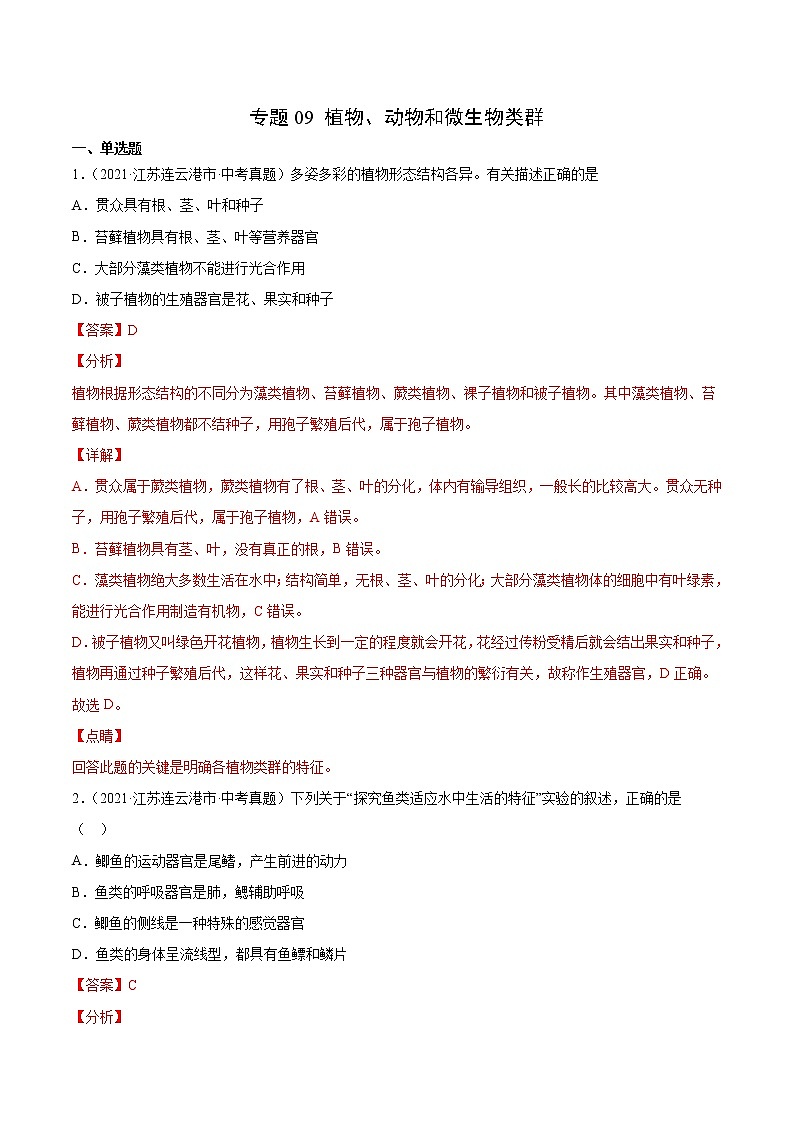 专题 09 植物、动物和微生物类群

一、单选题

1．（2021·江苏连云港市·中考真题）多姿多彩的植物形态结构各异。有关描述正确的是

A．贯众具有根、茎、叶和种子

B．苔藓植物具有根、茎、叶等营养器官

C．大部分藻类植物不能进行光合作用

D．被子植物的生殖器官是花、果实和种子

【答案】D

【分析】

植物根据形态结构的不同分为藻类植物、苔藓植物、蕨类植物、裸子植物和被子植物。其中藻类植物、苔藓植物、蕨类植物都不结种子，用孢子繁殖后代，属于孢子植物。

【详解】

A．贯众属于蕨类植物，蕨类植物有了根、茎、叶的分化，体内有输导组织，一般长的比较高大。贯众无种子，用孢子繁殖后代，属于孢子植物，A 错误。

B．苔藓植物具有茎、叶，没有真正的根，B 错误。

C．藻类植物绝大多数生活在水中；结构简单，无根、茎、叶的分化；大部分藻类植物体的细胞中有叶绿素，能进行光合作用制造有机物，C 错误。

D．被子植物又叫绿色开花植物，植物生长到一定的程度就会开花，花经过传粉受精后就会结出果实和种子，植物再通过种子繁殖后代，这样花、果实和种子三种器官与植物的繁衍有关，故称作生殖器官，D 正确。

故选 D。

【点睛】

回答此题的关键是明确各植物类群的特征。

2．（2021·江苏连云港市·中考真题）下列关于“探究鱼类适应水中生活的特征”实验的叙述，正确的是（ ）

A．鲫鱼的运动器官是尾鳍，产生前进的动力

B．鱼类的呼吸器官是肺，鳃辅助呼吸

C．鲫鱼的侧线是一种特殊的感觉器官

D．鱼类的身体呈流线型，都具有鱼鳔和鳞片

【答案】C

【分析】